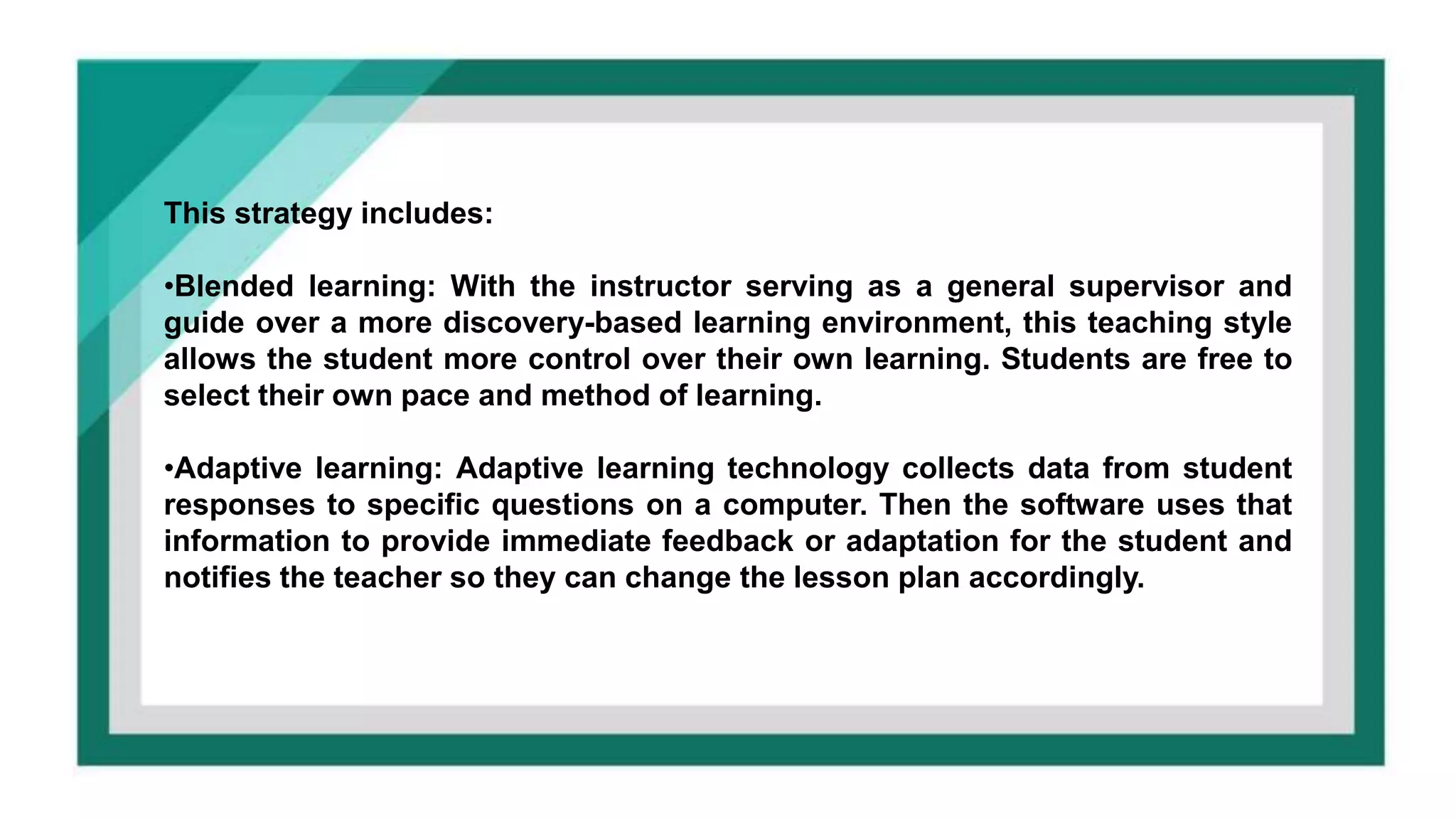 This strategy includes:

•Blended learning: With the instructor serving as a general supervisor and guide over a more discovery-based learning environment, this teaching style allows the student more control over their own learning. Students are free to select their own pace and method of learning.

•Adaptive learning: Adaptive learning technology collects data from student responses to specific questions on a computer. Then the software uses that information to provide immediate feedback or adaptation for the student and notifies the teacher so they can change the lesson plan accordingly.